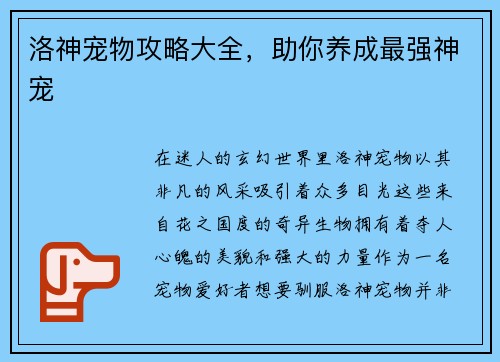 洛神宠物攻略大全，助你养成最强神宠

在迷人的玄幻世界里洛神宠物以其非凡的风采吸引着众多目光这些来自花之国度的奇异生物拥有着夺人心魄的美貌和强大的力量作为一名宠物爱好者想要驯服洛神宠物并非